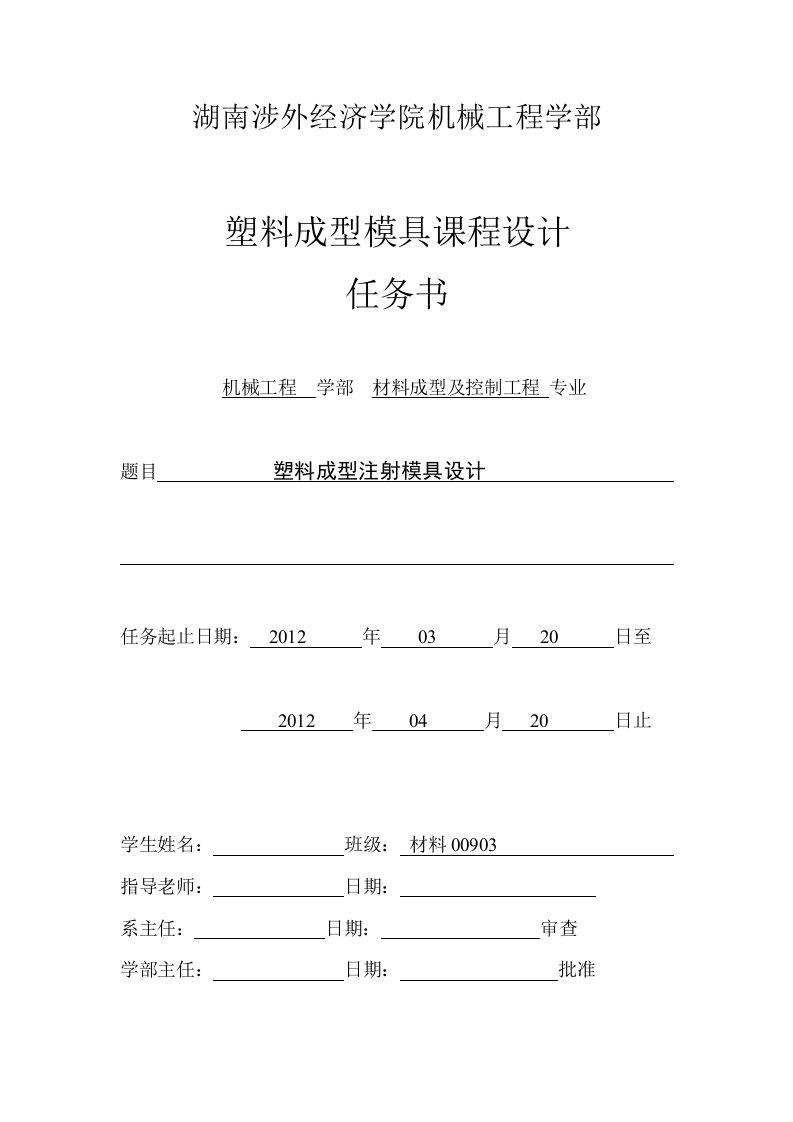 湖南涉外经济学院机械工程学部

塑料成型模具课程设计

任务书

机械工程 学部 材料成型及控制工程 专业

题目 塑料成型注射模具设计

任务起止日期： 2012 年 03 月 20 日至

2012 年 04 月 20 日止

学生姓名： 班级： 材料 00903

指导老师： 日期：

系主任： 日期： 审查

学部主任： 日期： 批准